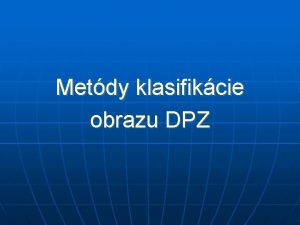 Metódy klasifikácie obrazu DPZ